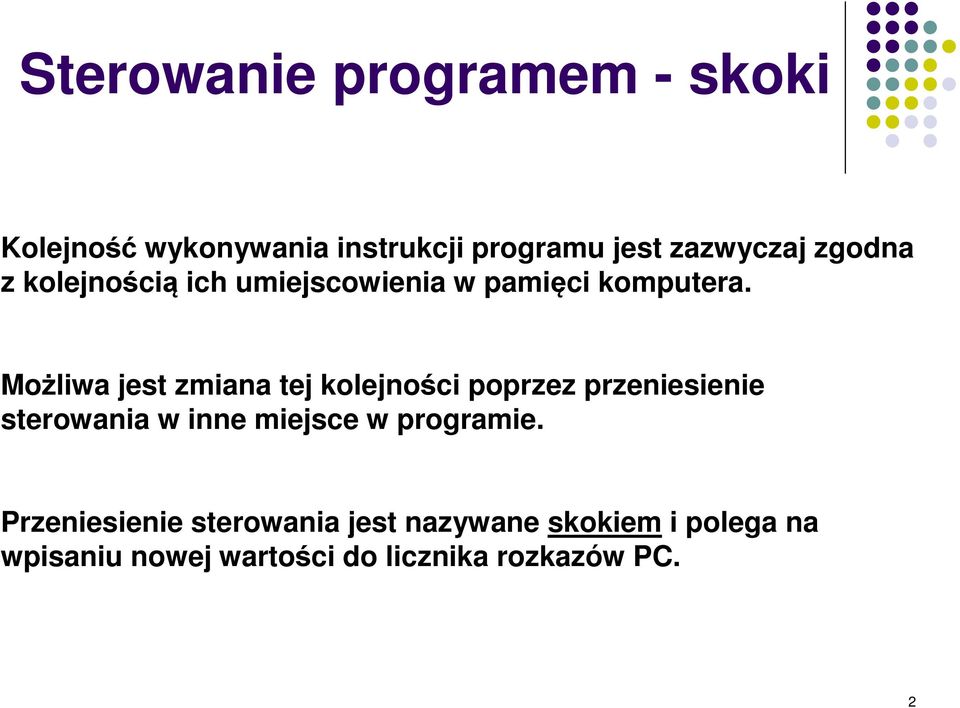 Sterowanie programem - skoki

Kolejność wykonywania instrukcji programu jest zazwyczaj zgodna z kolejnością ich umiejscowienia w pamięci komputera.

Możliwa jest zmiana tej kolejności poprzez przeniesienie sterowania w inne miejsce w programie.

Przeniesienie sterowania jest nazywane skokiem i polega na wpisaniu nowej wartości do licznika rozkazów PC.

2